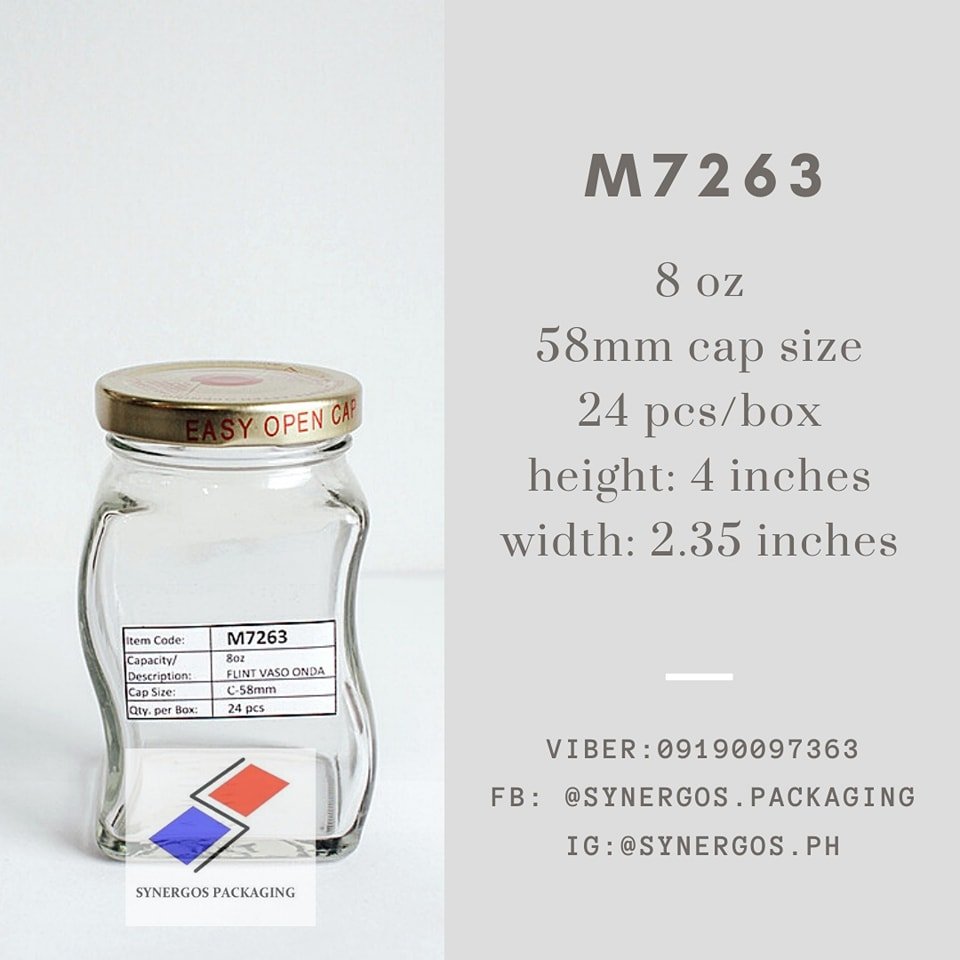 EASY OPEN CAP

| Item Code: | M7263 |
|---|---|
| Capacity/ Description: | 8oz FLINT VASO ONDA |
| Cap Size: | C-58mm |
| Qty. per Box: | 24 pcs |

SYNERGOS PACKAGING

M7263

8 oz
58mm cap size
24 pcs/box
height: 4 inches
width: 2.35 inches

VIBER:09190097363
FB: @SYNERGOS.PACKAGING
IG:@SYNERGOS.PH